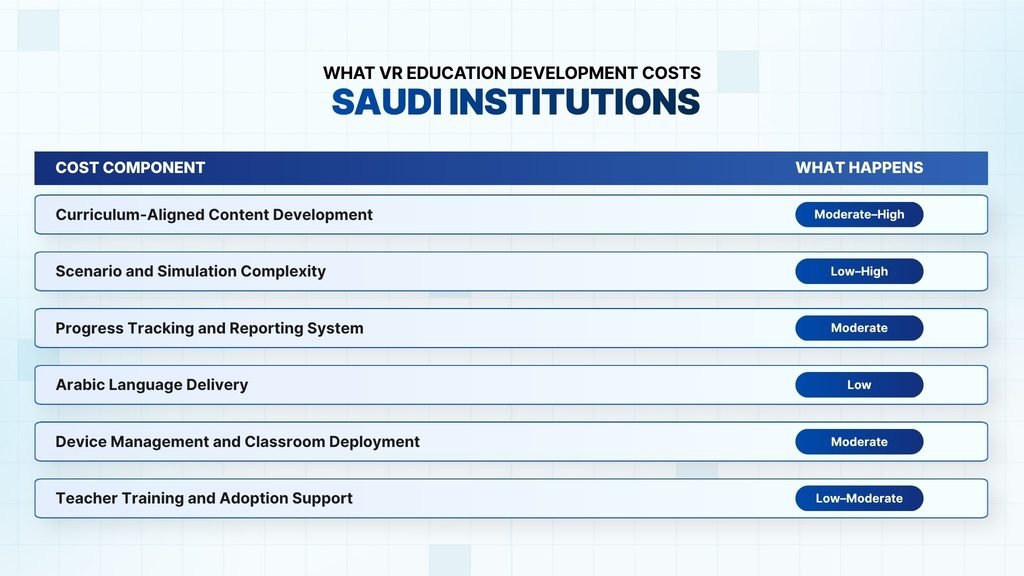 WHAT VR EDUCATION DEVELOPMENT COSTS
SAUDI INSTITUTIONS

| COST COMPONENT | WHAT HAPPENS |
|---|---|
| Curriculum-Aligned Content Development | Moderate–High |
| Scenario and Simulation Complexity | Low–High |
| Progress Tracking and Reporting System | Moderate |
| Arabic Language Delivery | Low |
| Device Management and Classroom Deployment | Moderate |
| Teacher Training and Adoption Support | Low–Moderate |